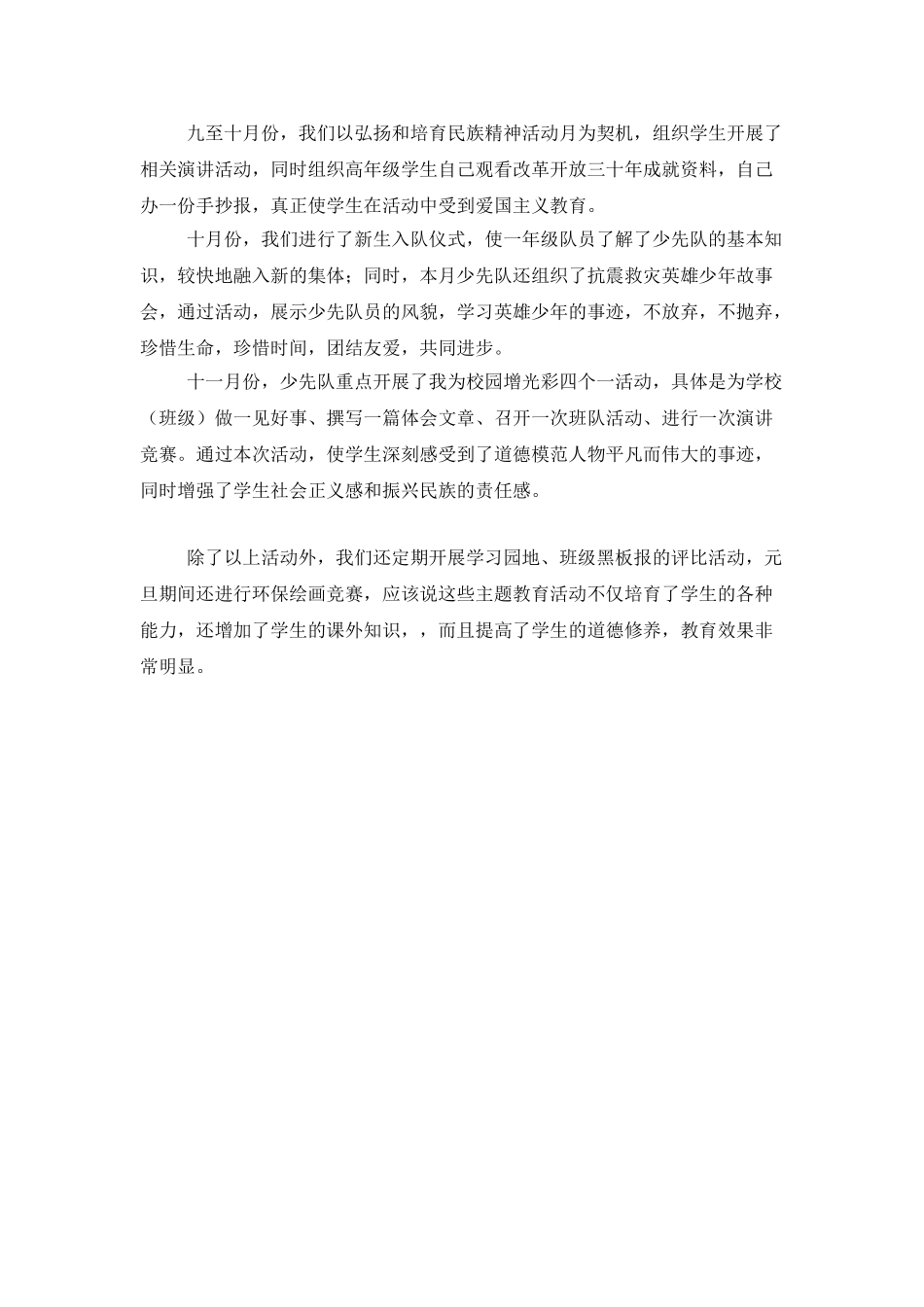 九至十月份，我们以弘扬和培育民族精神活动月为契机，组织学生开展了相关演讲活动，同时组织高年级学生自己观看改革开放三十年成就资料，自己办一份手抄报，真正使学生在活动中受到爱国主义教育。

十月份，我们进行了新生入队仪式，使一年级队员了解了少先队的基本知识，较快地融入新的集体；同时，本月少先队还组织了抗震救灾英雄少年故事会，通过活动，展示少先队员的风貌，学习英雄少年的事迹，不放弃，不抛弃，珍惜生命，珍惜时间，团结友爱，共同进步。

十一月份，少先队重点开展了我为校园增光彩四个一活动，具体是为学校（班级）做一见好事、撰写一篇体会文章、召开一次班队活动、进行一次演讲竞赛。通过本次活动，使学生深刻感受到了道德模范人物平凡而伟大的事迹，同时增强了学生社会正义感和振兴民族的责任感。

除了以上活动外，我们还定期开展学习园地、班级黑板报的评比活动，元旦期间还进行环保绘画竞赛，应该说这些主题教育活动不仅培育了学生的各种能力，还增加了学生的课外知识，，而且提高了学生的道德修养，教育效果非常明显。